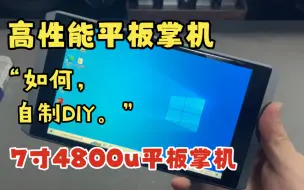 高性能平板掌机

“如何，
自制DIY。”

7寸4800u平板掌机